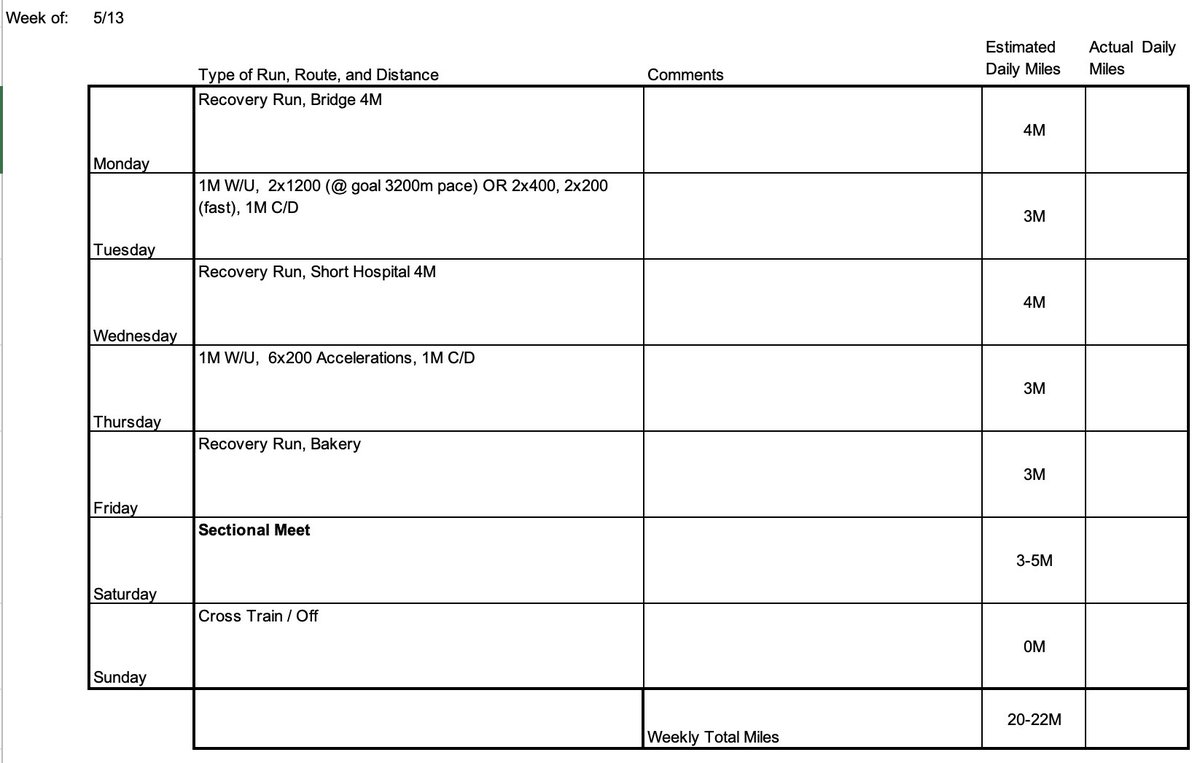 Week of: 5/13

|  | Type of Run, Route, and Distance | Comments | Estimated Daily Miles | Actual Daily Miles |
|---|---|---|---|---|
| Monday | Recovery Run, Bridge 4M |  | 4M |  |
| Tuesday | 1M W/U, 2x1200 (@ goal 3200m pace) OR 2x400, 2x200 (fast), 1M C/D |  | 3M |  |
| Wednesday | Recovery Run, Short Hospital 4M |  | 4M |  |
| Thursday | 1M W/U, 6x200 Accelerations, 1M C/D |  | 3M |  |
| Friday | Recovery Run, Bakery |  | 3M |  |
| Saturday | **Sectional Meet** |  | 3-5M |  |
| Sunday | Cross Train / Off |  | 0M |  |
|  |  | Weekly Total Miles | 20-22M |  |